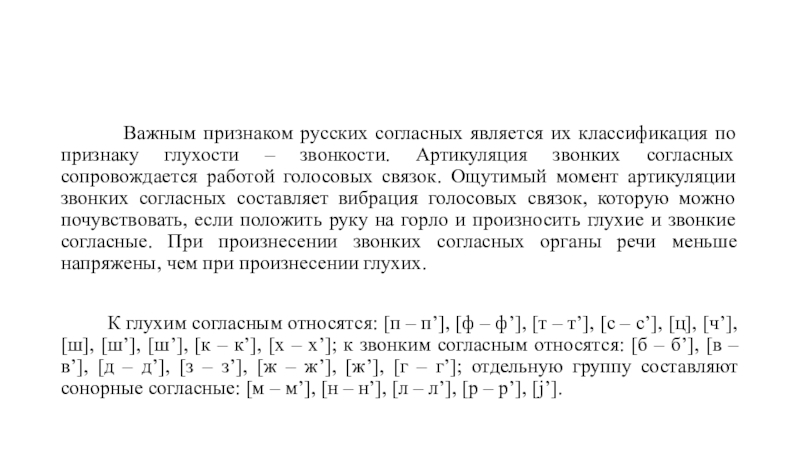 Важным признаком русских согласных является их классификация по признаку глухости – звонкости. Артикуляция звонких согласных сопровождается работой голосовых связок. Ощутимый момент артикуляции звонких согласных составляет вибрация голосовых связок, которую можно почувствовать, если положить руку на горло и произносить глухие и звонкие согласные. При произнесении звонких согласных органы речи меньше напряжены, чем при произнесении глухих.

К глухим согласным относятся: [п – п’], [ф – ф’], [т – т’], [с – с’], [ц], [ч’], [ш], [ш’], [ш’], [к – к’], [х – х’]; к звонким согласным относятся: [б – б’], [в – в’], [д – д’], [з – з’], [ж – ж’], [ж’], [г – г’]; отдельную группу составляют сонорные согласные: [м – м’], [н – н’], [л – л’], [р – р’], [j’].